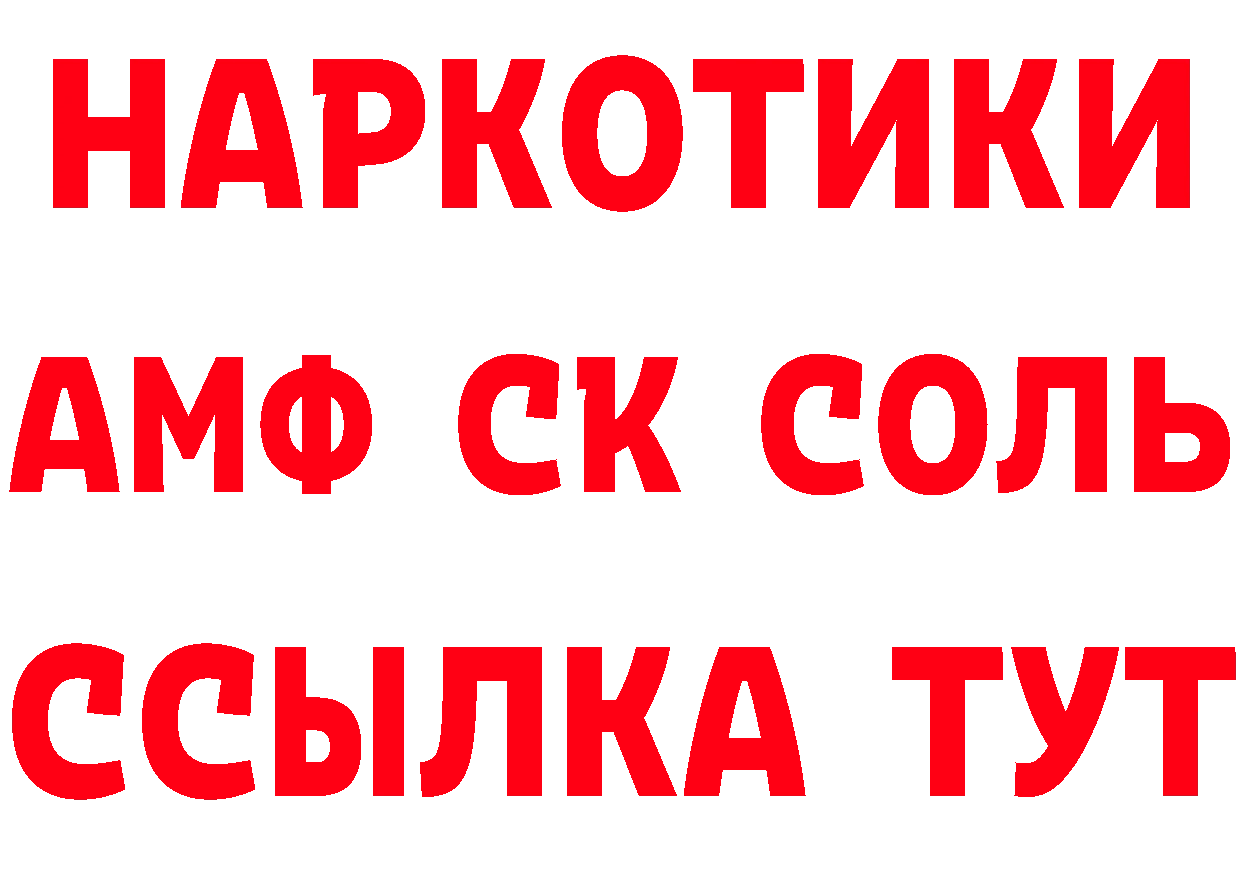 НАРКОТИКИ

АМФ СК СОЛЬ

ССЫЛКА ТУТ